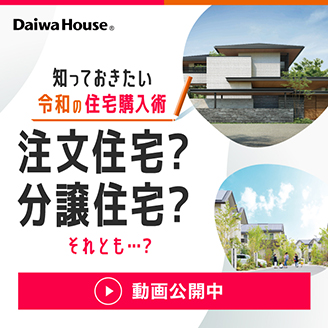 Daiwa House®

知っておきたい
令和の住宅購入術

注文住宅?
分譲住宅?

それとも…?

動画公開中